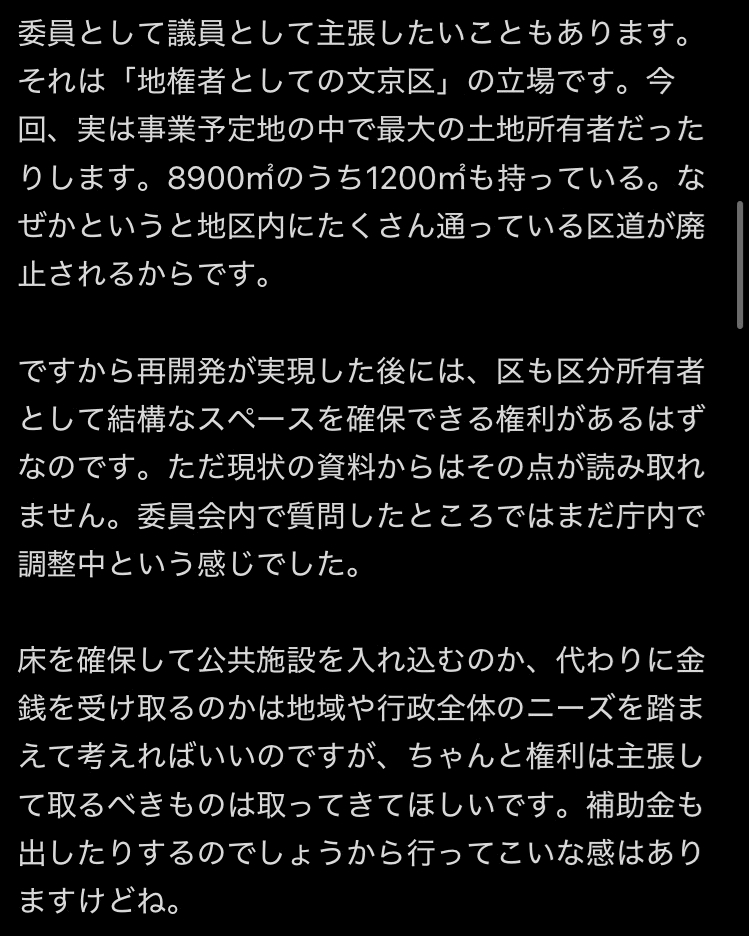 委員として議員として主張したいこともあります。それは「地権者としての文京区」の立場です。今回、実は事業予定地の中で最大の土地所有者だったりします。8900㎡のうち1200㎡も持っている。なぜかというと地区内にたくさん通っている区道が廃止されるからです。

ですから再開発が実現した後には、区も区分所有者として結構なスペースを確保できる権利があるはずなのです。ただ現状の資料からはその点が読み取れません。委員会内で質問したところではまだ庁内で調整中という感じでした。

床を確保して公共施設を入れ込むのか、代わりに金銭を受け取るのかは地域や行政全体のニーズを踏まえて考えればいいのですが、ちゃんと権利は主張して取るべきものは取ってきてほしいです。補助金も出したりするのでしょうから行ってこいな感はありますけどね。